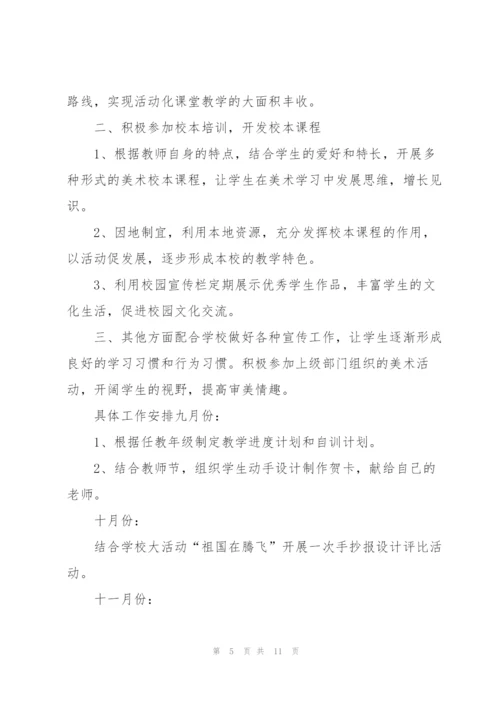 路线，实现活动化课堂教学的大面积丰收。

二、积极参加校本培训，开发校本课程

1、根据教师自身的特点，结合学生的爱好和特长，开展多种形式的美术校本课程，让学生在美术学习中发展思维，增长见识。

2、因地制宜，利用本地资源，充分发挥校本课程的作用，以活动促发展，逐步形成本校的教学特色。

3、利用校园宣传栏定期展示优秀学生作品，丰富学生的文化生活，促进校园文化交流。

三、其他方面配合学校做好各种宣传工作，让学生逐渐形成良好的学习习惯和行为习惯。积极参加上级部门组织的美术活动，开阔学生的视野，提高审美情趣。

具体工作安排九月份：

1、根据任教年级制定教学进度计划和自训计划。

2、结合教师节，组织学生动手设计制作贺卡，献给自己的老师。

十月份：

结合学校大活动“祖国在腾飞”开展一次手抄报设计评比活动。

十一月份：

第 5 页 共 11 页